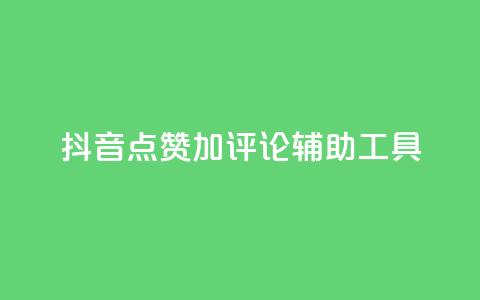 抖音点赞加评论辅助工具